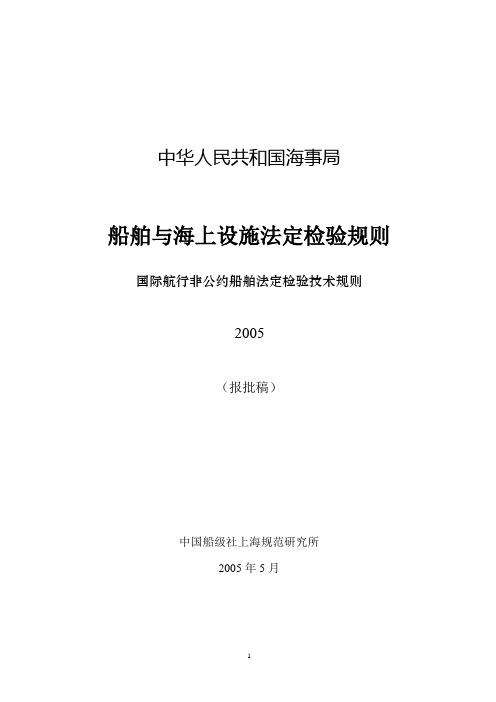 中华人民共和国海事局

船舶与海上设施法定检验规则

国际航行非公约船舶法定检验技术规则

2005

（报批稿）

中国船级社上海规范研究所

2005 年 5 月

1